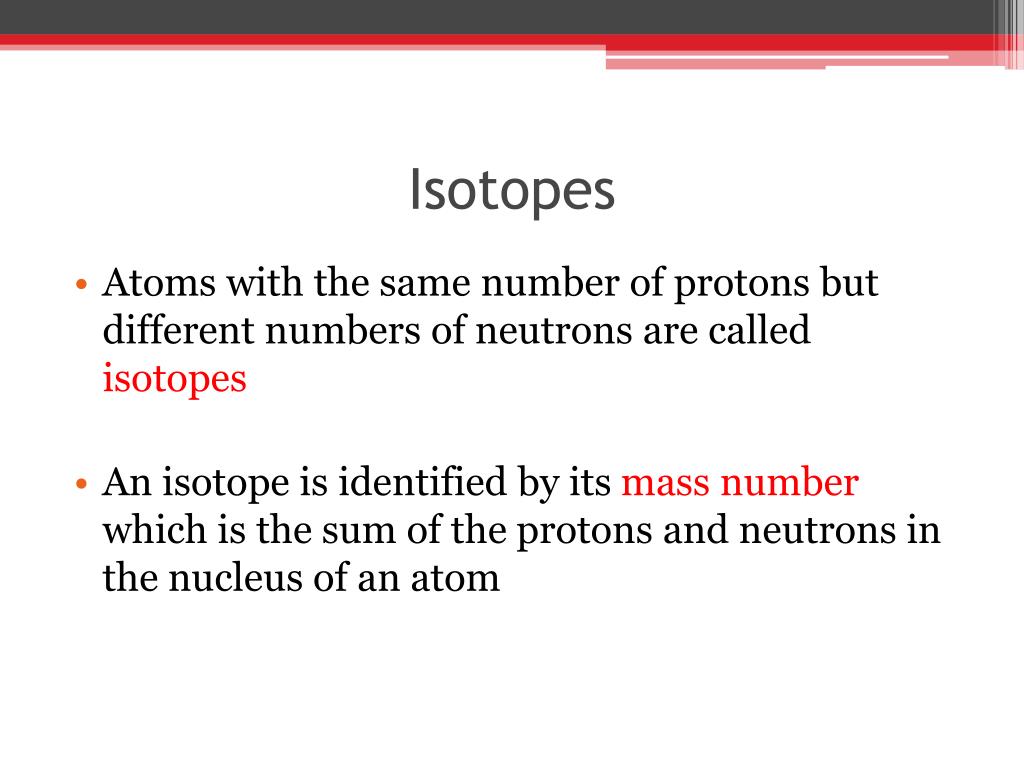 Isotopes

• Atoms with the same number of protons but different numbers of neutrons are called isotopes

• An isotope is identified by its mass number which is the sum of the protons and neutrons in the nucleus of an atom